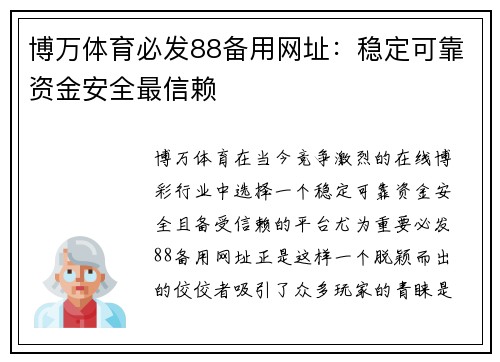 博万体育必发88备用网址：稳定可靠资金安全最信赖

博万体育在当今竞争激烈的在线博彩行业中选择一个稳定可靠资金安全且备受信赖的平台尤为重要必发88备用网址正是这样一个脱颖而出的佼佼者吸引了众多玩家的青睐是